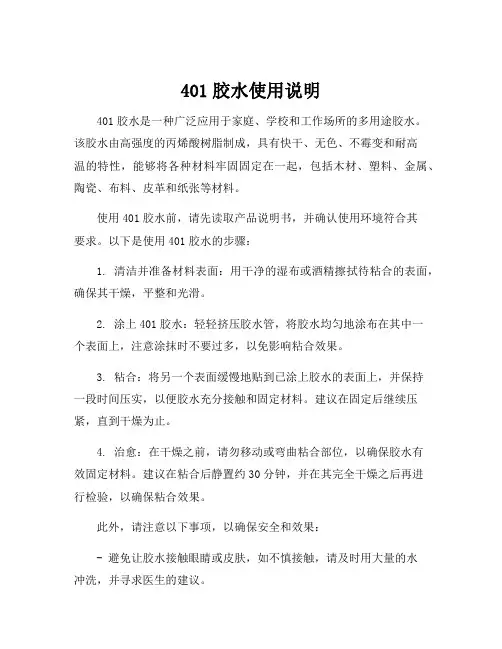 401 胶水使用说明

401 胶水是一种广泛应用于家庭、学校和工作场所的多用途胶水。该胶水由高强度的丙烯酸树脂制成，具有快干、无色、不霉变和耐高温的特性，能够将各种材料牢固固定在一起，包括木材、塑料、金属、陶瓷、布料、皮革和纸张等材料。

使用 401 胶水前，请先读取产品说明书，并确认使用环境符合其要求。以下是使用 401 胶水的步骤：

1. 清洁并准备材料表面：用干净的湿布或酒精擦拭待粘合的表面，确保其干燥，平整和光滑。

2. 涂上 401 胶水：轻轻挤压胶水管，将胶水均匀地涂布在其中一个表面上，注意涂抹时不要过多，以免影响粘合效果。

3. 粘合：将另一个表面缓慢地贴到已涂上胶水的表面上，并保持一段时间压实，以便胶水充分接触和固定材料。建议在固定后继续压紧，直到干燥为止。

4. 治愈：在干燥之前，请勿移动或弯曲粘合部位，以确保胶水有效固定材料。建议在粘合后静置约 30 分钟，并在其完全干燥之后再进行检验，以确保粘合效果。

此外，请注意以下事项，以确保安全和效果：

- 避免让胶水接触眼睛或皮肤，如不慎接触，请及时用大量的水冲洗，并寻求医生的建议。